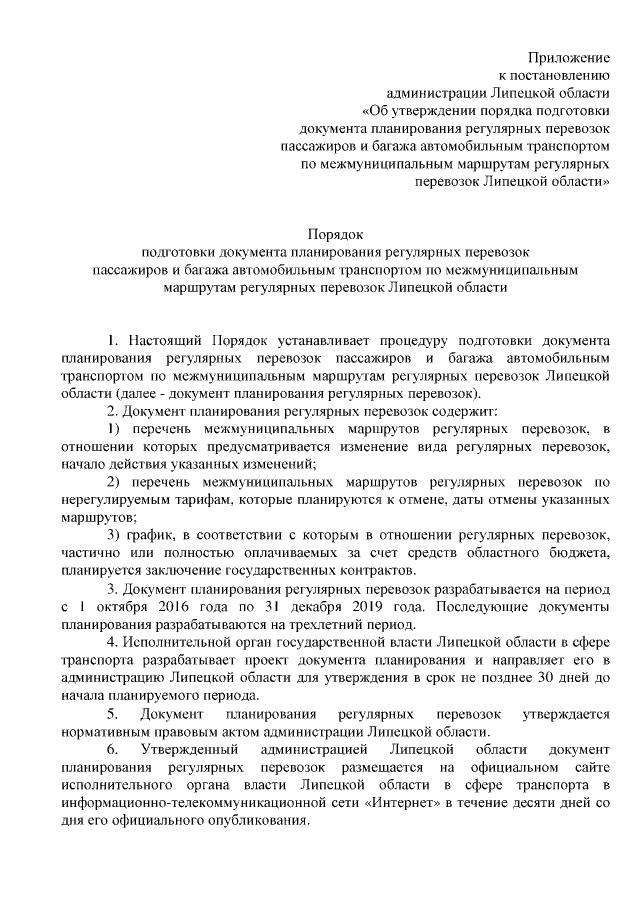 Приложение
к постановлению
администрации Липецкой области
«Об утверждении порядка подготовки
документа планирования регулярных перевозок
пассажиров и багажа автомобильным транспортом
по межмуниципальным маршрутам регулярных
перевозок Липецкой области»

Порядок
подготовки документа планирования регулярных перевозок
пассажиров и багажа автомобильным транспортом по межмуниципальным
маршрутам регулярных перевозок Липецкой области

1. Настоящий Порядок устанавливает процедуру подготовки документа планирования регулярных перевозок пассажиров и багажа автомобильным транспортом по межмуниципальным маршрутам регулярных перевозок Липецкой области (далее - документ планирования регулярных перевозок).

2. Документ планирования регулярных перевозок содержит:

1) перечень межмуниципальных маршрутов регулярных перевозок, в отношении которых предусматривается изменение вида регулярных перевозок, начало действия указанных изменений;

2) перечень межмуниципальных маршрутов регулярных перевозок по нерегулируемым тарифам, которые планируются к отмене, даты отмены указанных маршрутов;

3) график, в соответствии с которым в отношении регулярных перевозок, частично или полностью оплачиваемых за счет средств областного бюджета, планируется заключение государственных контрактов.

3. Документ планирования регулярных перевозок разрабатывается на период с 1 октября 2016 года по 31 декабря 2019 года. Последующие документы планирования разрабатываются на трехлетний период.

4. Исполнительной орган государственной власти Липецкой области в сфере транспорта разрабатывает проект документа планирования и направляет его в администрацию Липецкой области для утверждения в срок не позднее 30 дней до начала планируемого периода.

5. Документ планирования регулярных перевозок утверждается нормативным правовым актом администрации Липецкой области.

6. Утвержденный администрацией Липецкой области документ планирования регулярных перевозок размещается на официальном сайте исполнительного органа власти Липецкой области в сфере транспорта в информационно-телекоммуникационной сети «Интернет» в течение десяти дней со дня его официального опубликования.